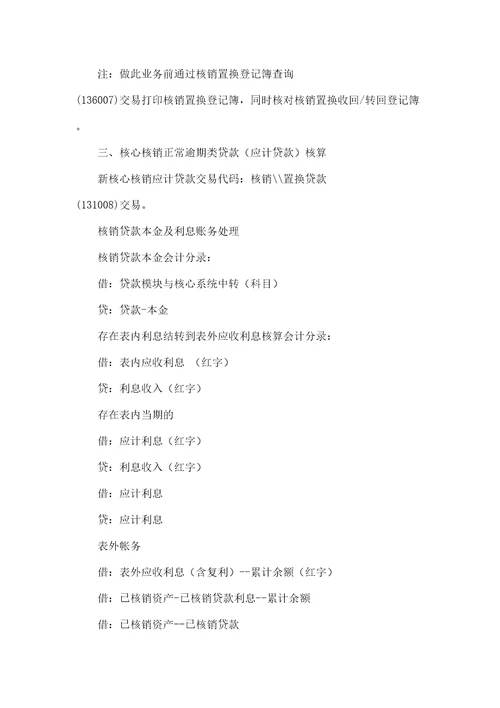 注：做此业务前通过核销置换登记簿查询(136007)交易打印核销置换登记簿，同时核对核销置换收回/转回登记簿。

三、核心核销正常逾期类贷款（应计贷款）核算

新核心核销应计贷款交易代码：核销\\置换贷款(131008)交易。

核销贷款本金及利息账务处理

核销贷款本金会计分录：

借：贷款模块与核心系统中转（科目）

贷：贷款-本金

存在表内利息结转到表外应收利息核算会计分录：

借：表内应收利息 （红字）

贷：利息收入（红字）

存在表内当期的

借：应计利息（红字）

贷：利息收入（红字）

借：应计利息

贷：应计利息

表外帐务

借：表外应收利息（含复利）--累计余额（红字）

借：已核销资产-已核销贷款利息--累计余额

借：已核销资产--已核销贷款